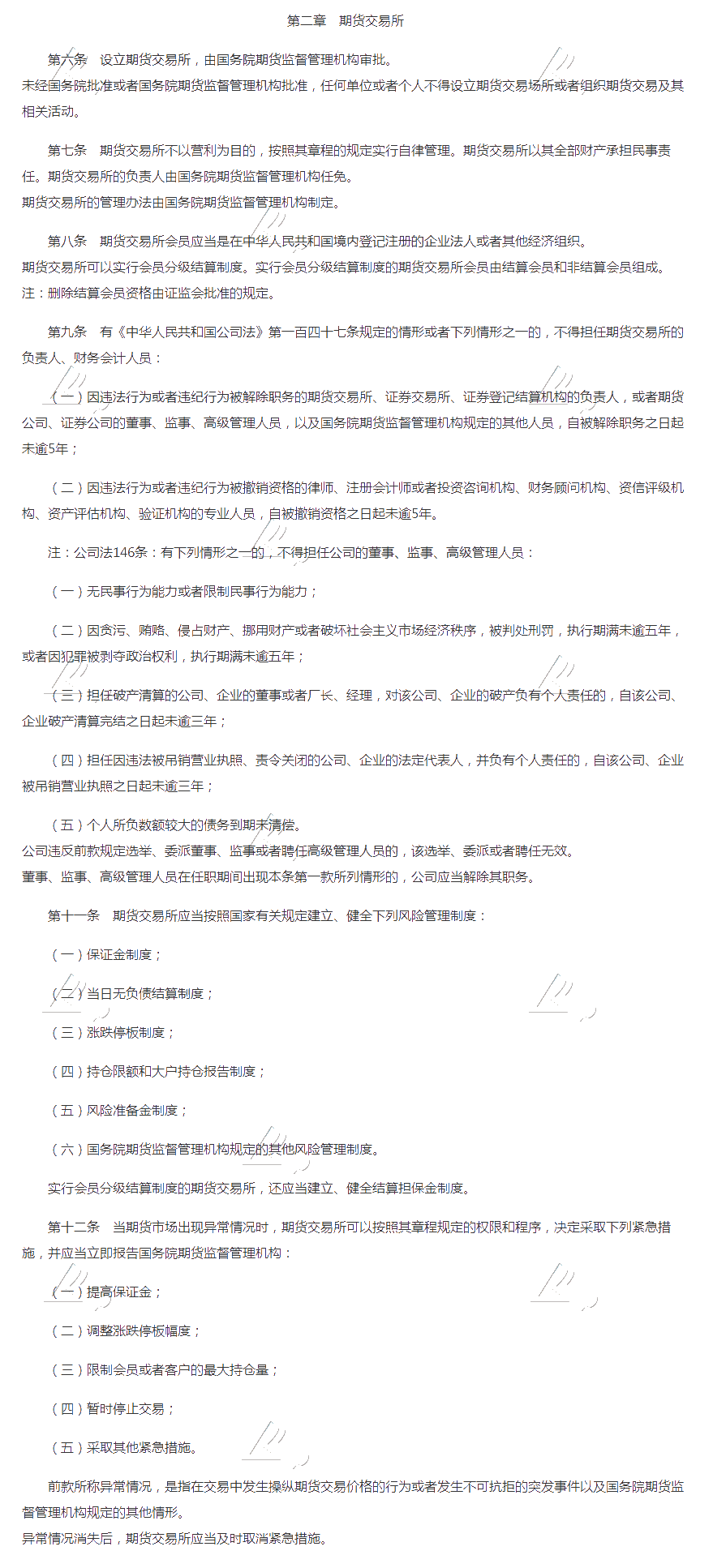 第二章　期货交易所

第六条　设立期货交易所，由国务院期货监督管理机构审批。
未经国务院批准或者国务院期货监督管理机构批准，任何单位或者个人不得设立期货交易场所或者组织期货交易及其相关活动。

第七条　期货交易所不以营利为目的，按照其章程的规定实行自律管理。期货交易所以其全部财产承担民事责任。期货交易所的负责人由国务院期货监督管理机构任免。
期货交易所的管理办法由国务院期货监督管理机构制定。

第八条　期货交易所会员应当是在中华人民共和国境内登记注册的企业法人或者其他经济组织。
期货交易所可以实行会员分级结算制度。实行会员分级结算制度的期货交易所会员由结算会员和非结算会员组成。
注：删除结算会员资格由证监会批准的规定。

第九条　有《中华人民共和国公司法》第一百四十七条规定的情形或者下列情形之一的，不得担任期货交易所的负责人、财务会计人员：

（一）因违法行为或者违纪行为被解除职务的期货交易所、证券交易所、证券登记结算机构的负责人，或者期货公司、证券公司的董事、监事、高级管理人员，以及国务院期货监督管理机构规定的其他人员，自被解除职务之日起未逾5年；

（二）因违法行为或者违纪行为被撤销资格的律师、注册会计师或者投资咨询机构、财务顾问机构、资信评级机构、资产评估机构、验证机构的专业人员，自被撤销资格之日起未逾5年。

注：公司法146条：有下列情形之一的，不得担任公司的董事、监事、高级管理人员：

（一）无民事行为能力或者限制民事行为能力；

（二）因贪污、贿赂、侵占财产、挪用财产或者破坏社会主义市场经济秩序，被判处刑罚，执行期满未逾五年，或者因犯罪被剥夺政治权利，执行期满未逾五年；

（三）担任破产清算的公司、企业的董事或者厂长、经理，对该公司、企业的破产负有个人责任的，自该公司、企业破产清算完结之日起未逾三年；

（四）担任因违法被吊销营业执照、责令关闭的公司、企业的法定代表人，并负有个人责任的，自该公司、企业被吊销营业执照之日起未逾三年；

（五）个人所负数额较大的债务到期未清偿。
公司违反前款规定选举、委派董事、监事或者聘任高级管理人员的，该选举、委派或者聘任无效。
董事、监事、高级管理人员在任职期间出现本条第一款所列情形的，公司应当解除其职务。

第十一条　期货交易所应当按照国家有关规定建立、健全下列风险管理制度：

（一）保证金制度；

（二）当日无负债结算制度；

（三）涨跌停板制度；

（四）持仓限额和大户持仓报告制度；

（五）风险准备金制度；

（六）国务院期货监督管理机构规定的其他风险管理制度。

实行会员分级结算制度的期货交易所，还应当建立、健全结算担保金制度。

第十二条　当期货市场出现异常情况时，期货交易所可以按照其章程规定的权限和程序，决定采取下列紧急措施，并应当立即报告国务院期货监督管理机构：

（一）提高保证金；

（二）调整涨跌停板幅度；

（三）限制会员或者客户的最大持仓量；

（四）暂时停止交易；

（五）采取其他紧急措施。

前款所称异常情况，是指在交易中发生操纵期货交易价格的行为或者发生不可抗拒的突发事件以及国务院期货监督管理机构规定的其他情形。
异常情况消失后，期货交易所应当及时取消紧急措施。